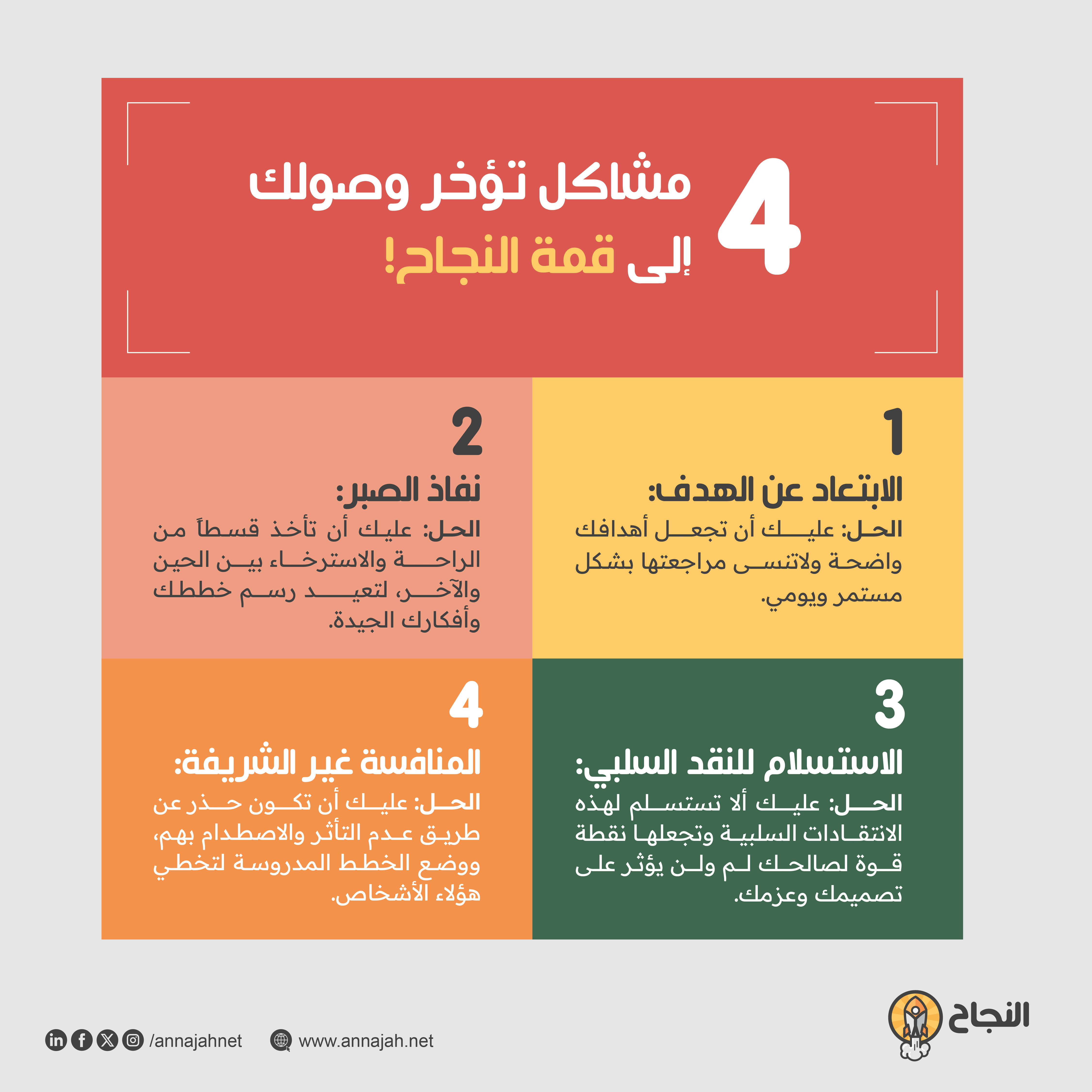 4 مشاكل تؤخر وصولك إلى قمة النجاح!

1
الابتعاد عن الهدف:
الحل: عليك أن تجعل أهدافك واضحة ولاتنسى مراجعتها بشكل مستمر ويومي.

2
نفاذ الصبر:
الحل: عليك أن تأخذ قسطاً من الراحة والاسترخاء بين الحين والآخر، لتعيد رسم خططك وأفكارك الجيدة.

3
الاستسلام للنقد السلبي:
الحل: عليك ألا تستسلم لهذه الانتقادات السلبية وتجعلها نقطة قوة لصالحك لم ولن يؤثر على تصميمك وعزمك.

4
المنافسة غير الشريفة:
الحل: عليك أن تكون حذر عن طريق عدم التأثر والاصطدام بهم، ووضع الخطط المدروسة لتخطي هؤلاء الأشخاص.

النجاح

/annajahnet www.annajah.net